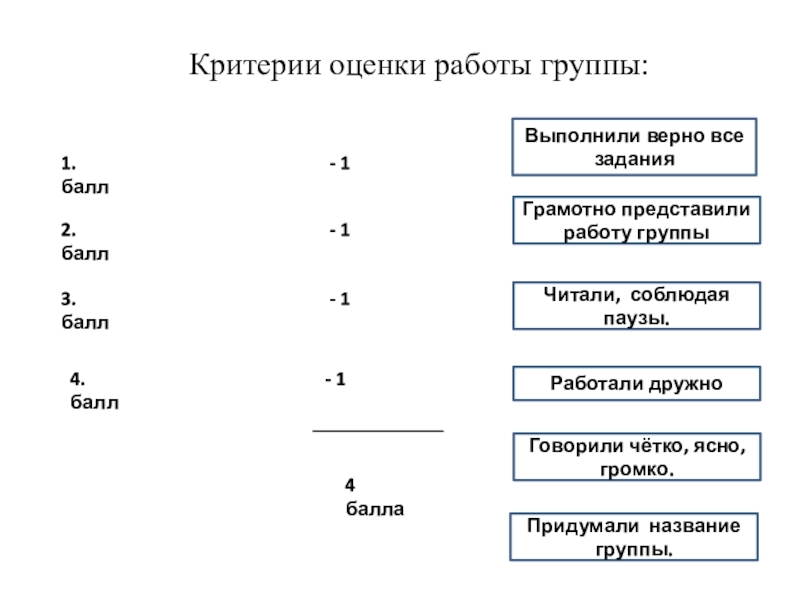 Критерии оценки работы группы:

1. - 1 балл

2. - 1 балл

3. - 1 балл

4. - 1 балл

4 балла

Выполнили верно все задания

Грамотно представили работу группы

Читали, соблюдая паузы.

Работали дружно

Говорили чётко, ясно, громко.

Придумали название группы.